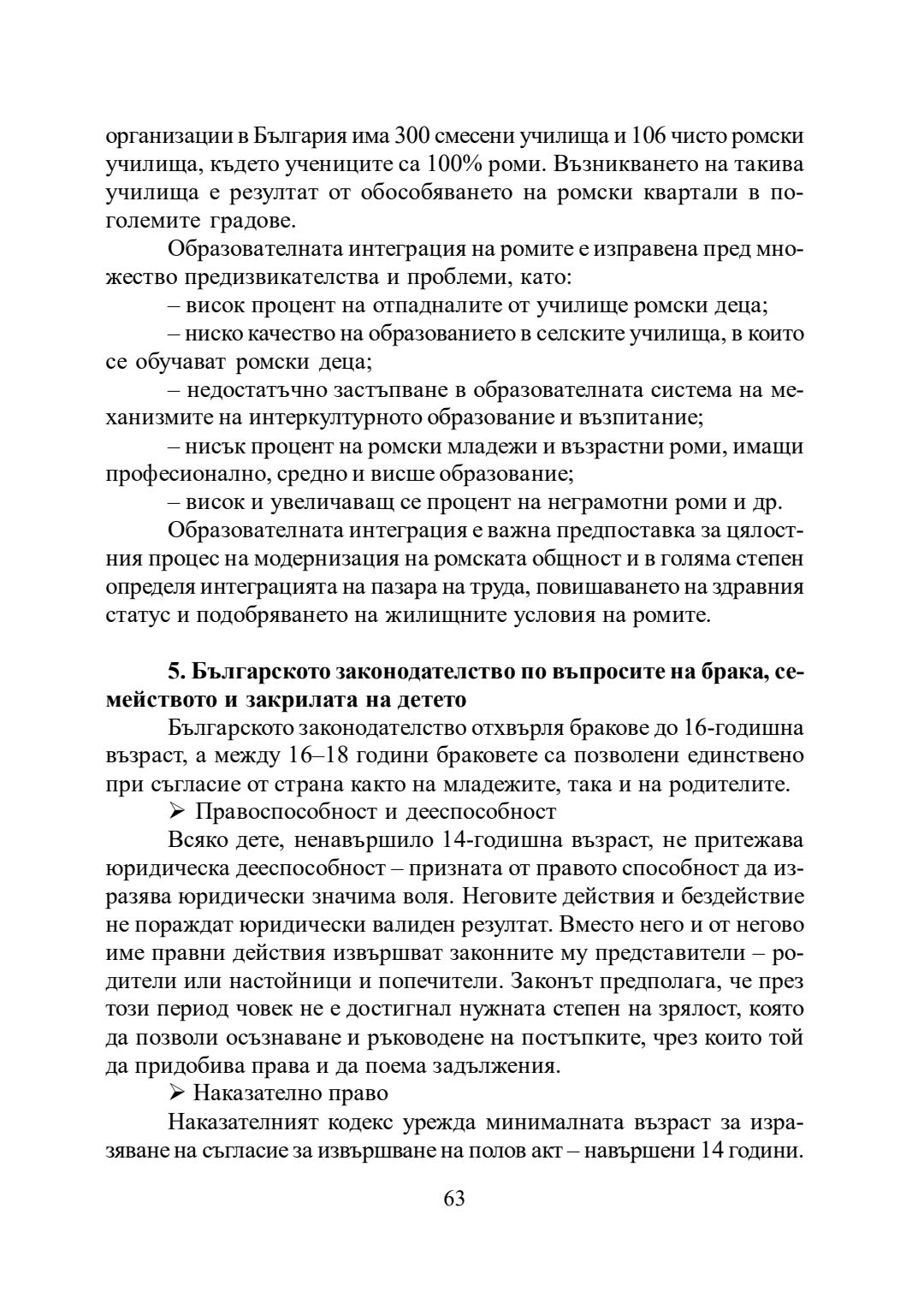 организации в България има 300 смесени училища и 106 чисто ромски училища, където учениците са 100% роми. Възникването на такива училища е резултат от обособяването на ромски квартали в по-големите градове.

Образователната интеграция на ромите е изправена пред множество предизвикателства и проблеми, като:

– висок процент на отпадналите от училище ромски деца;

– ниско качество на образованието в селските училища, в които се обучават ромски деца;

– недостатъчно застъпване в образователната система на механизмите на интеркултурното образование и възпитание;

– нисък процент на ромски младежи и възрастни роми, имащи професионално, средно и висше образование;

– висок и увеличаващ се процент на неграмотни роми и др.

Образователната интеграция е важна предпоставка за цялостния процес на модернизация на ромската общност и в голяма степен определя интеграцията на пазара на труда, повишаването на здравния статус и подобряването на жилищните условия на ромите.

5. Българското законодателство по въпросите на брака, семейството и закрилата на детето

Българското законодателство отхвърля бракове до 16-годишна възраст, а между 16–18 години браковете са позволени единствено при съгласие от страна както на младежите, така и на родителите.

➢ Правоспособност и дееспособност

Всяко дете, ненавършило 14-годишна възраст, не притежава юридическа дееспособност – призната от правото способност да изразява юридически значима воля. Неговите действия и бездействие не пораждат юридически валиден резултат. Вместо него и от негово име правни действия извършват законните му представители – родители или настойници и попечители. Законът предполага, че през този период човек не е достигнал нужната степен на зрялост, която да позволи осъзнаване и ръководене на постъпките, чрез които той да придобива права и да поема задължения.

➢ Наказателно право

Наказателният кодекс урежда минималната възраст за изразяване на съгласие за извършване на полов акт – навършени 14 години.

63